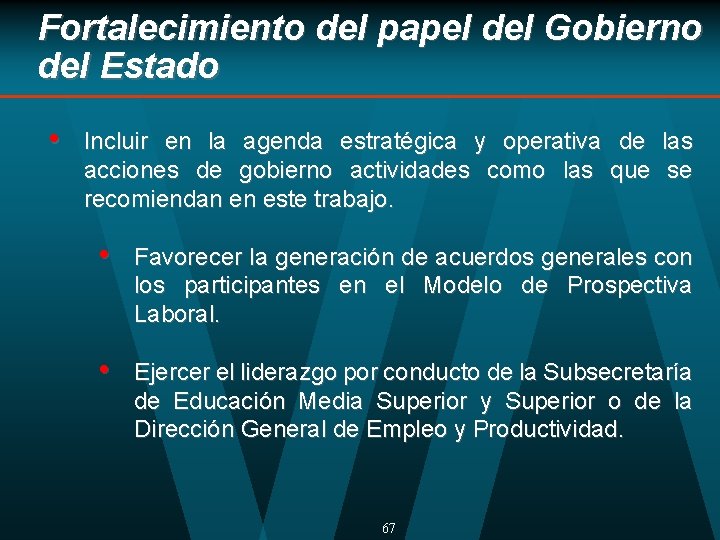 Fortalecimiento del papel del Gobierno del Estado

• Incluir en la agenda estratégica y operativa de las acciones de gobierno actividades como las que se recomiendan en este trabajo.

• Favorecer la generación de acuerdos generales con los participantes en el Modelo de Prospectiva Laboral.

• Ejercer el liderazgo por conducto de la Subsecretaría de Educación Media Superior y Superior o de la Dirección General de Empleo y Productividad.

67